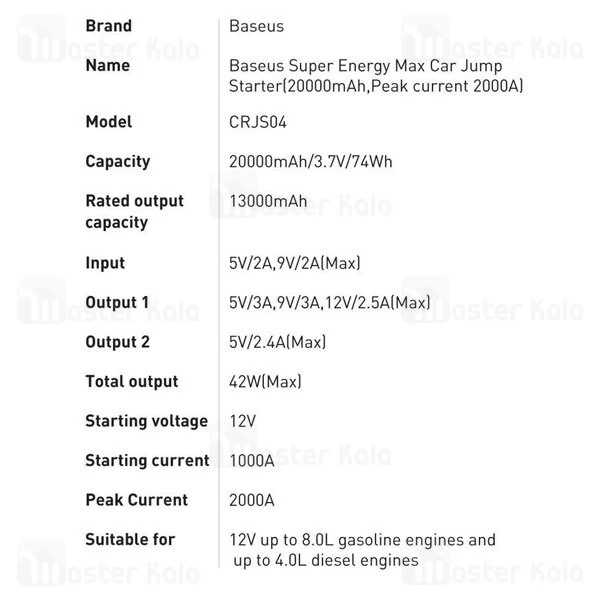 Brand
Baseus

Name
Baseus Super Energy Max Car Jump Starter(20000mAh,Peak current 2000A)

Model
CRJS04

Capacity
20000mAh/3.7V/74Wh

Rated output capacity
13000mAh

Input
5V/2A,9V/2A(Max)

Output 1
5V/3A,9V/3A,12V/2.5A(Max)

Output 2
5V/2.4A(Max)

Total output
42W(Max)

Starting voltage
12V

Starting current
1000A

Peak Current
2000A

Suitable for
12V up to 8.0L gasoline engines and up to 4.0L diesel engines

Master Kala